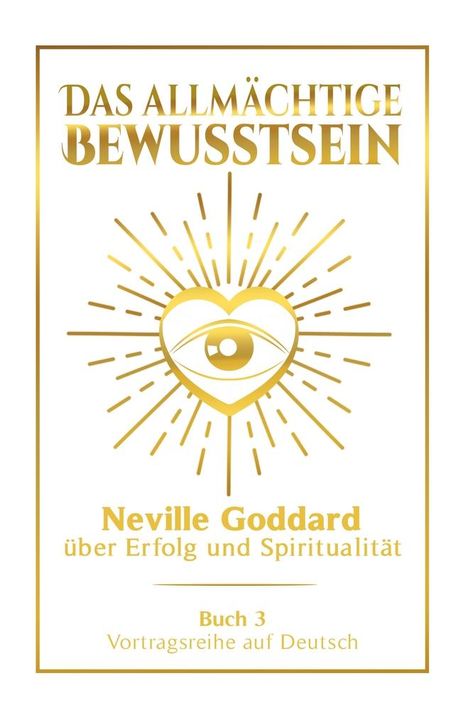 DAS ALLMÄCHTIGE BEWUSSTSEIN

Neville Goddard
über Erfolg und Spiritualität

Buch 3
Vortragsreihe auf Deutsch